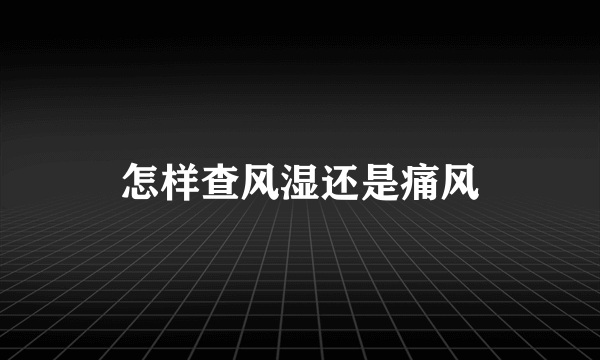 怎样查风湿还是痛风